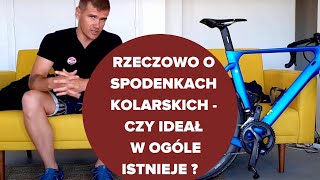 RZECZOWO O SPODENKACH KOLARSKICH - CZY IDEAŁ W OGÓLE ISTNIEJE ?